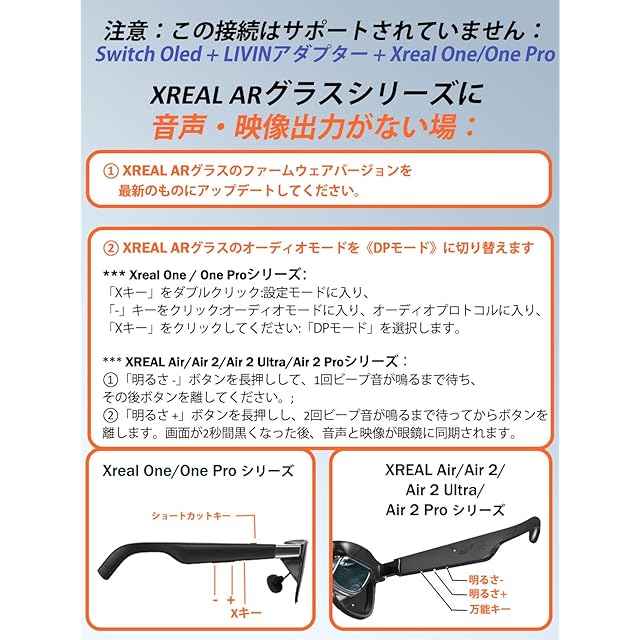 注意：この接続はサポートされていません：
Switch Oled + LIVINアダプター + Xreal One/One Pro

XREAL ARグラスシリーズに
音声・映像出力がない場：

① XREAL ARグラスのファームウェアバージョンを最新のものにアップデートしてください。

② XREAL ARグラスのオーディオモードを《DPモード》に切り替えます

*** Xreal One / One Proシリーズ：
「Xキー」をダブルクリック:設定モードに入り、
「-」キーをクリック:オーディオモードに入り、オーディオプロトコルに入り、
「Xキー」をクリックしてください:「DPモード」を選択します。

*** XREAL Air/Air 2/Air 2 Ultra/Air 2 Proシリーズ：
①「明るさ -」ボタンを長押しして、1回ビープ音が鳴るまで待ち、その後ボタンを離してください。;
②「明るさ +」ボタンを長押しし、2回ビープ音が鳴るまで待ってからボタンを離します。画面が2秒間黒くなった後、音声と映像が眼鏡に同期されます。

Xreal One/One Pro シリーズ

ショートカットキー
-
+
Xキー

XREAL Air/Air 2/ Air 2 Ultra/ Air 2 Pro シリーズ

明るさ-
明るさ+
万能キー